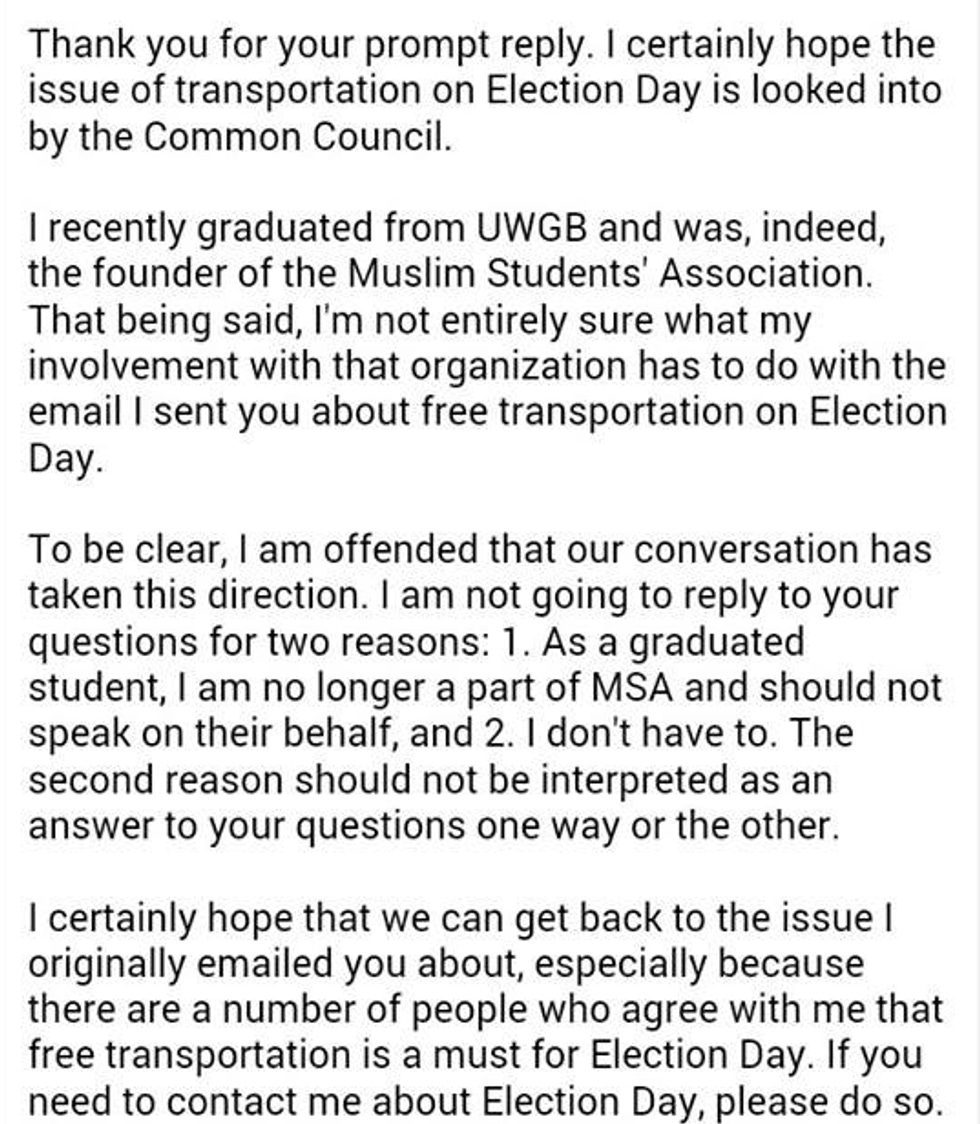 Thank you for your prompt reply. I certainly hope the issue of transportation on Election Day is looked into by the Common Council.

I recently graduated from UWGB and was, indeed, the founder of the Muslim Students' Association. That being said, I'm not entirely sure what my involvement with that organization has to do with the email I sent you about free transportation on Election Day.

To be clear, I am offended that our conversation has taken this direction. I am not going to reply to your questions for two reasons: 1. As a graduated student, I am no longer a part of MSA and should not speak on their behalf, and 2. I don't have to. The second reason should not be interpreted as an answer to your questions one way or the other.

I certainly hope that we can get back to the issue I originally emailed you about, especially because there are a number of people who agree with me that free transportation is a must for Election Day. If you need to contact me about Election Day, please do so.